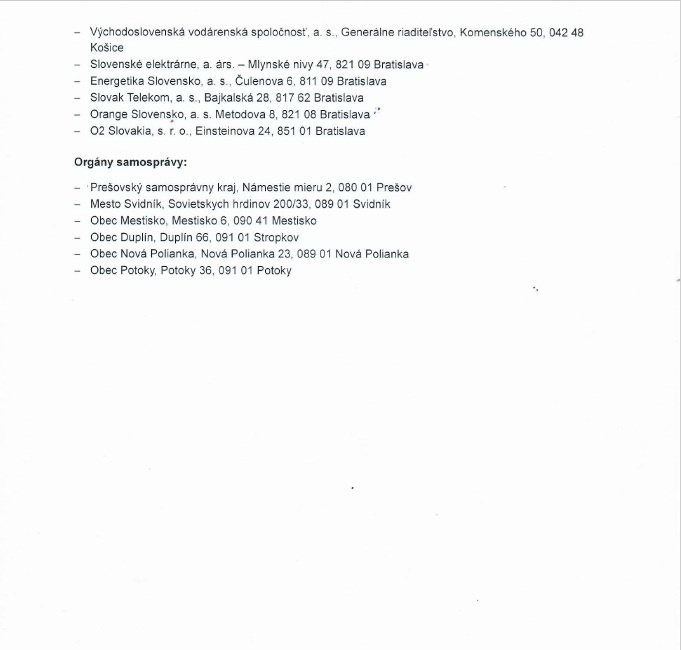 – Východoslovenská vodárenská spoločnosť, a. s., Generálne riaditeľstvo, Komenského 50, 042 48 Košice
– Slovenské elektrárne, a. árs. – Mlynské nivy 47, 821 09 Bratislava
– Energetika Slovensko, a. s., Čulenova 6, 811 09 Bratislava
– Slovak Telekom, a. s., Bajkalská 28, 817 62 Bratislava
– Orange Slovensko, a. s. Metodova 8, 821 08 Bratislava
– O2 Slovakia, s. r. o., Einsteinova 24, 851 01 Bratislava

Orgány samosprávy:

– Prešovský samosprávny kraj, Námestie mieru 2, 080 01 Prešov
– Mesto Svidník, Sovietskych hrdinov 200/33, 089 01 Svidník
– Obec Mestisko, Mestisko 6, 090 41 Mestisko
– Obec Duplín, Duplín 66, 091 01 Stropkov
– Obec Nová Polianka, Nová Polianka 23, 089 01 Nová Polianka
– Obec Potoky, Potoky 36, 091 01 Potoky